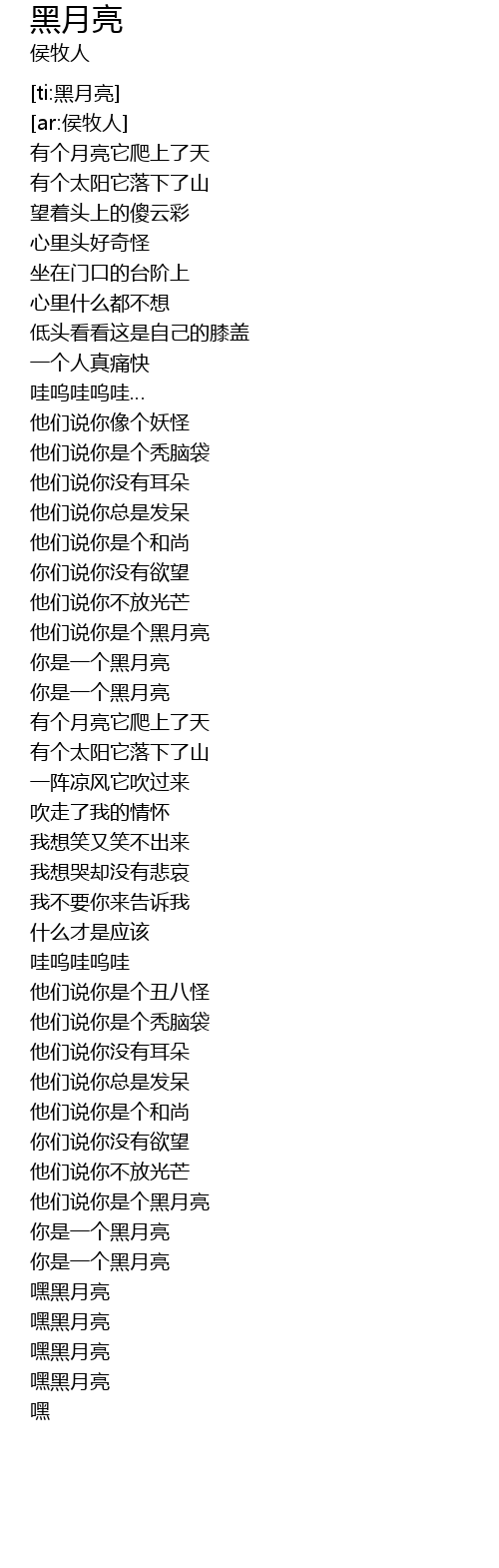 黑月亮
侯牧人

[ti:黑月亮]
[ar:侯牧人]
有个月亮它爬上了天
有个太阳它落下了山
望着头上的傻云彩
心里头好奇怪
坐在门口的台阶上
心里什么都不想
低头看看这是自己的膝盖
一个人真痛快
哇呜哇呜哇...
他们说你像个妖怪
他们说你是个秃脑袋
他们说你没有耳朵
他们说你总是发呆
他们说你是个和尚
你们说你没有欲望
他们说你不放光芒
他们说你是个黑月亮
你是一个黑月亮
你是一个黑月亮
有个月亮它爬上了天
有个太阳它落下了山
一阵凉风它吹过来
吹走了我的情怀
我想笑又笑不出来
我想哭却没有悲哀
我不要你来告诉我
什么才是应该
哇呜哇呜哇
他们说你是个丑八怪
他们说你是个秃脑袋
他们说你没有耳朵
他们说你总是发呆
他们说你是个和尚
你们说你没有欲望
他们说你不放光芒
他们说你是个黑月亮
你是一个黑月亮
你是一个黑月亮
嘿黑月亮
嘿黑月亮
嘿黑月亮
嘿黑月亮
嘿